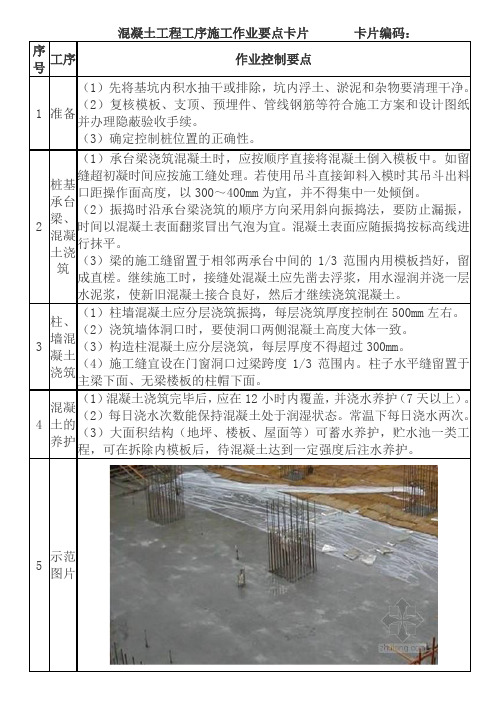 混凝土工程工序施工作业要点卡片　　　卡片编码：

| 序号 | 工序 | 作业控制要点 |
|---|---|---|
| 1 | 准备 | （1）先将基坑内积水抽干或排除，坑内浮土、淤泥和杂物要清理干净。（2）复核模板、支顶、预埋件、管线钢筋等符合施工方案和设计图纸并办理隐蔽验收手续。（3）确定控制桩位置的正确性。 |
| 2 | 桩基承台梁、混凝土浇筑 | （1）承台梁浇筑混凝土时，应按顺序直接将混凝土倒入模板中。如留缝超初凝时间应按施工缝处理。若使用吊斗直接卸料入模时其吊斗出料口距操作面高度，以 300～400mm 为宜，并不得集中一处倾倒。（2）振捣时沿承台梁浇筑的顺序方向采用斜向振捣法，要防止漏振，时间以混凝土表面翻浆冒出气泡为宜。混凝土表面应随振捣按标高线进行抹平。（3）梁的施工缝留置于相邻两承台中间的 1/3 范围内用模板挡好，留成直槎。继续施工时，接缝处混凝土应先凿去浮浆，用水湿润并浇一层水泥浆，使新旧混凝土接合良好，然后才继续浇筑混凝土。 |
| 3 | 柱、墙混凝土浇筑 | （1）柱墙混凝土应分层浇筑振捣，每层浇筑厚度控制在 500mm 左右。（2）浇筑墙体洞口时，要使洞口两侧混凝土高度大体一致。（3）构造柱混凝土应分层浇筑，每层厚度不得超过 300mm。（4）施工缝宜设在门窗洞口过梁跨度 1/3 范围内。柱子水平缝留置于主梁下面、无梁楼板的柱帽下面。 |
| 4 | 混凝土的养护 | （1）混凝土浇筑完毕后，应在 12 小时内覆盖，并浇水养护（7 天以上）。（2）每日浇水次数能保持混凝土处于润湿状态。常温下每日浇水两次。（3）大面积结构（地坪、楼板、屋面等）可蓄水养护，贮水池一类工程，可在拆除内模板后，待混凝土达到一定强度后注水养护。 |
| 5 | 示范图片 | zhulong.com |